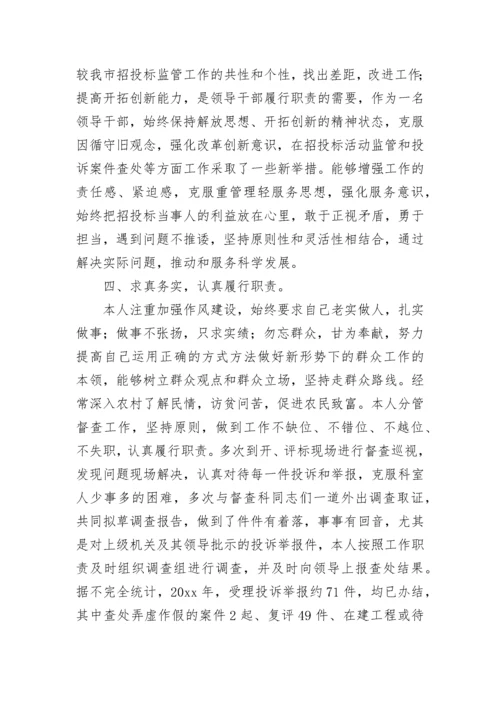 较我市招投标监管工作的共性和个性，找出差距，改进工作；提高开拓创新能力，是领导干部履行职责的需要，作为一名领导干部，始终保持解放思想、开拓创新的精神状态，克服因循守旧观念，强化改革创新意识，在招投标活动监管和投诉案件查处等方面工作采取了一些新举措。能够增强工作的责任感、紧迫感，克服重管理轻服务思想，强化服务意识，始终把招投标当事人的利益放在心里，敢于正视矛盾，勇于担当，遇到问题不推诿，坚持原则性和灵活性相结合，通过解决实际问题，推动和服务科学发展。

四、求真务实，认真履行职责。

本人注重加强作风建设，始终要求自己老实做人，扎实做事；做事不张扬，只求实绩；勿忘群众，甘为奉献，努力提高自己运用正确的方式方法做好新形势下的群众工作的本领，能够树立群众观点和群众立场，坚持走群众路线。经常深入农村了解民情，访贫问苦，促进农民致富。本人分管督查工作，坚持原则，做到工作不缺位、不错位、不越位、不失职，认真履行职责。多次到开、评标现场进行督查巡视，发现问题现场解决，认真对待每一件投诉和举报，克服科室人少事多的困难，多次与督查科同志们一道外出调查取证，共同拟草调查报告，做到了件件有着落，事事有回音，尤其是对上级机关及其领导批示的投诉举报件，本人按照工作职责及时组织调查组进行调查，并及时向领导上报查处结果。据不完全统计，20xx年，受理投诉举报约71件，均已办结，其中查处弄虚作假的案件2起、复评49件、在建工程或待